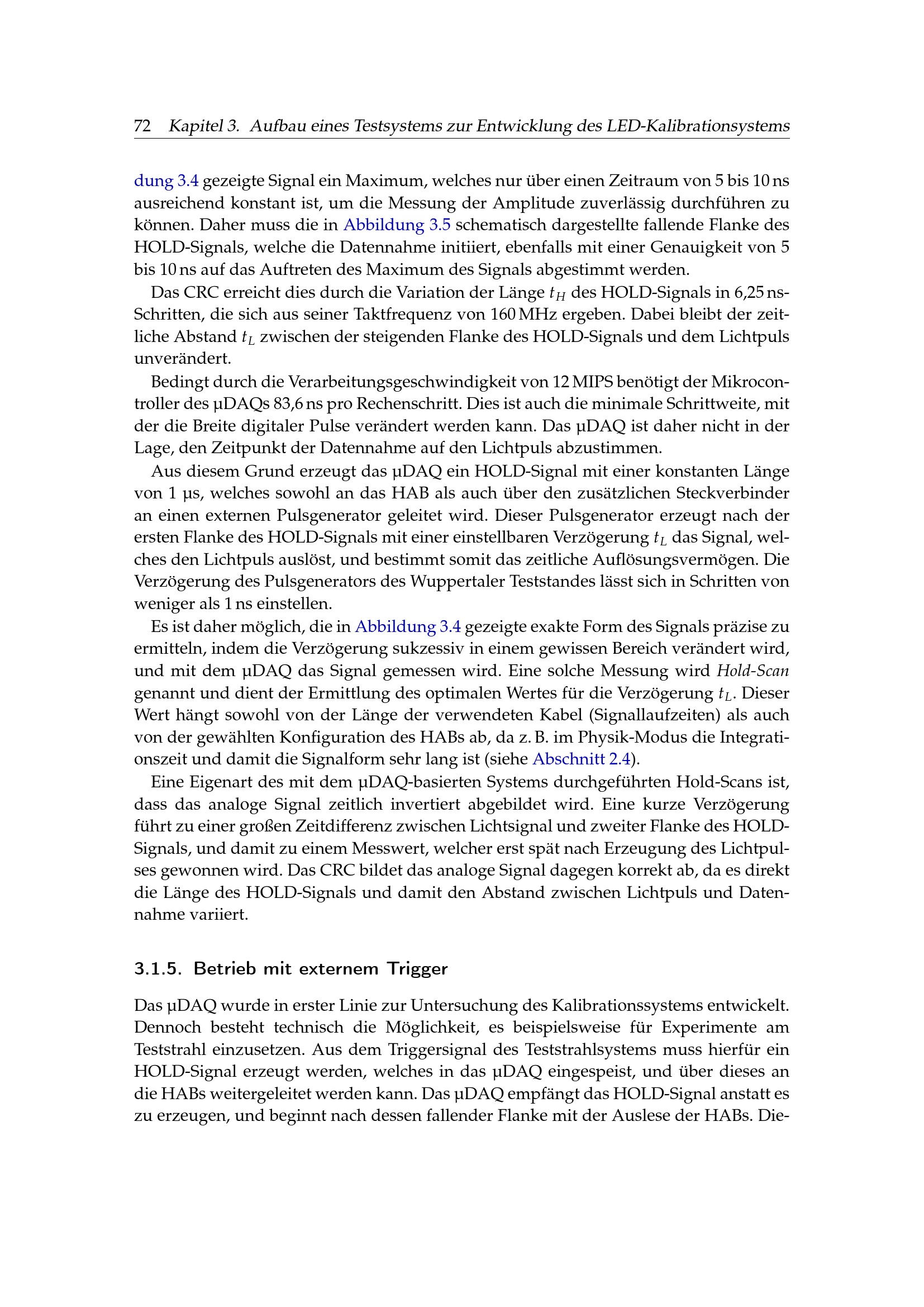 72 Kapitel 3. Aufbau eines Testsystems zur Entwicklung des LED-Kalibrationsystems

dung 3.4 gezeigte Signal ein Maximum, welches nur über einen Zeitraum von 5 bis 10 ns ausreichend konstant ist, um die Messung der Amplitude zuverlässig durchführen zu können. Daher muss die in Abbildung 3.5 schematisch dargestellte fallende Flanke des HOLD-Signals, welche die Datennahme initiiert, ebenfalls mit einer Genauigkeit von 5 bis 10 ns auf das Auftreten des Maximum des Signals abgestimmt werden.

Das CRC erreicht dies durch die Variation der Länge $t_H$ des HOLD-Signals in 6,25 ns-Schritten, die sich aus seiner Taktfrequenz von 160 MHz ergeben. Dabei bleibt der zeitliche Abstand $t_L$ zwischen der steigenden Flanke des HOLD-Signals und dem Lichtpuls unverändert.

Bedingt durch die Verarbeitungsgeschwindigkeit von 12 MIPS benötigt der Mikrocontroller des µDAQs 83,6 ns pro Rechenschritt. Dies ist auch die minimale Schrittweite, mit der die Breite digitaler Pulse verändert werden kann. Das µDAQ ist daher nicht in der Lage, den Zeitpunkt der Datennahme auf den Lichtpuls abzustimmen.

Aus diesem Grund erzeugt das µDAQ ein HOLD-Signal mit einer konstanten Länge von 1 µs, welches sowohl an das HAB als auch über den zusätzlichen Steckverbinder an einen externen Pulsgenerator geleitet wird. Dieser Pulsgenerator erzeugt nach der ersten Flanke des HOLD-Signals mit einer einstellbaren Verzögerung $t_L$ das Signal, welches den Lichtpuls auslöst, und bestimmt somit das zeitliche Auflösungsvermögen. Die Verzögerung des Pulsgenerators des Wuppertaler Teststandes lässt sich in Schritten von weniger als 1 ns einstellen.

Es ist daher möglich, die in Abbildung 3.4 gezeigte exakte Form des Signals präzise zu ermitteln, indem die Verzögerung sukzessiv in einem gewissen Bereich verändert wird, und mit dem µDAQ das Signal gemessen wird. Eine solche Messung wird Hold-Scan genannt und dient der Ermittlung des optimalen Wertes für die Verzögerung $t_L$. Dieser Wert hängt sowohl von der Länge der verwendeten Kabel (Signallaufzeiten) als auch von der gewählten Konfiguration des HABs ab, da z. B. im Physik-Modus die Integrationszeit und damit die Signalform sehr lang ist (siehe Abschnitt 2.4).

Eine Eigenart des mit dem µDAQ-basierten Systems durchgeführten Hold-Scans ist, dass das analoge Signal zeitlich invertiert abgebildet wird. Eine kurze Verzögerung führt zu einer großen Zeitdifferenz zwischen Lichtsignal und zweiter Flanke des HOLD-Signals, und damit zu einem Messwert, welcher erst spät nach Erzeugung des Lichtpulses gewonnen wird. Das CRC bildet das analoge Signal dagegen korrekt ab, da es direkt die Länge des HOLD-Signals und damit den Abstand zwischen Lichtpuls und Datennahme variiert.

3.1.5. Betrieb mit externem Trigger

Das µDAQ wurde in erster Linie zur Untersuchung des Kalibrationssystems entwickelt. Dennoch besteht technisch die Möglichkeit, es beispielsweise für Experimente am Teststrahl einzusetzen. Aus dem Triggersignal des Teststrahlsystems muss hierfür ein HOLD-Signal erzeugt werden, welches in das µDAQ eingespeist, und über dieses an die HABs weitergeleitet werden kann. Das µDAQ empfängt das HOLD-Signal anstatt es zu erzeugen, und beginnt nach dessen fallender Flanke mit der Auslese der HABs. Die-